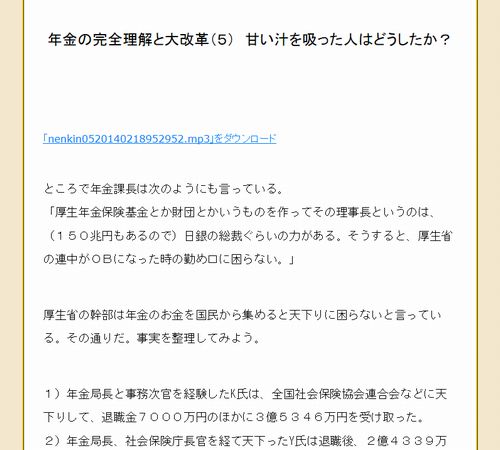 年金の完全理解と大改革(5) 甘い汁を吸った人はどうしたか?

「nenkin0520140218952952.mp3」をダウンロード

ところで年金課長は次のようにも言っている。
「厚生年金保険基金とか財団とかいうものを作ってその理事長というのは、(150兆円もあるので)日銀の総裁ぐらいの力がある。そうすると、厚生省の連中がOBになった時の勤め口に困らない。」

厚生省の幹部は年金のお金を国民から集めると天下りに困らないと言っている。その通りだ。事実を整理してみよう。

1)年金局長と事務次官を経験したK氏は、全国社会保険協会連合会などに天下りして、退職金7000万円のほかに3億5346万円を受け取った。
2)年金局長、社会保険庁長官を経て天下ったY氏は退職後、2億4339万